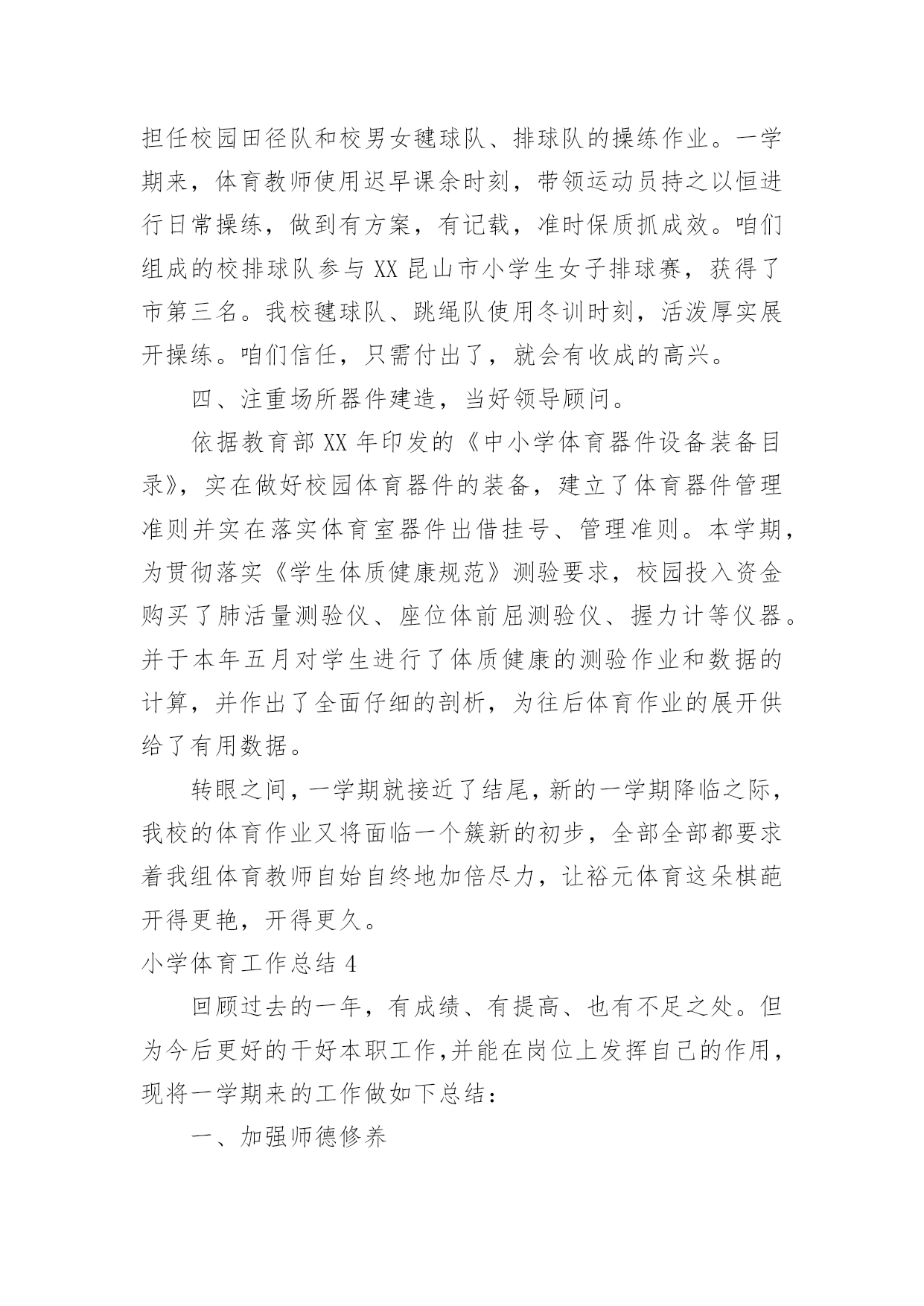 担任校园田径队和校男女毽球队、排球队的操练作业。一学期来，体育教师使用迟早课余时刻，带领运动员持之以恒进行日常操练，做到有方案，有记载，准时保质抓成效。咱们组成的校排球队参与 XX 昆山市小学生女子排球赛，获得了市第三名。我校毽球队、跳绳队使用冬训时刻，活泼厚实展开操练。咱们信任，只需付出了，就会有收成的高兴。

四、注重场所器件建造，当好领导顾问。

依据教育部 XX 年印发的《中小学体育器件设备装备目录》，实在做好校园体育器件的装备，建立了体育器件管理准则并实在落实体育室器件出借挂号、管理准则。本学期，为贯彻落实《学生体质健康规范》测验要求，校园投入资金购买了肺活量测验仪、座位体前屈测验仪、握力计等仪器。并于本年五月对学生进行了体质健康的测验作业和数据的计算，并作出了全面仔细的剖析，为往后体育作业的展开供给了有用数据。

转眼之间，一学期就接近了结尾，新的一学期降临之际，我校的体育作业又将面临一个簇新的初步，全部全部都要求着我组体育教师自始自终地加倍尽力，让裕元体育这朵棋葩开得更艳，开得更久。

小学体育工作总结 4

回顾过去的一年，有成绩、有提高、也有不足之处。但为今后更好的干好本职工作，并能在岗位上发挥自己的作用，现将一学期来的工作做如下总结：

一、加强师德修养